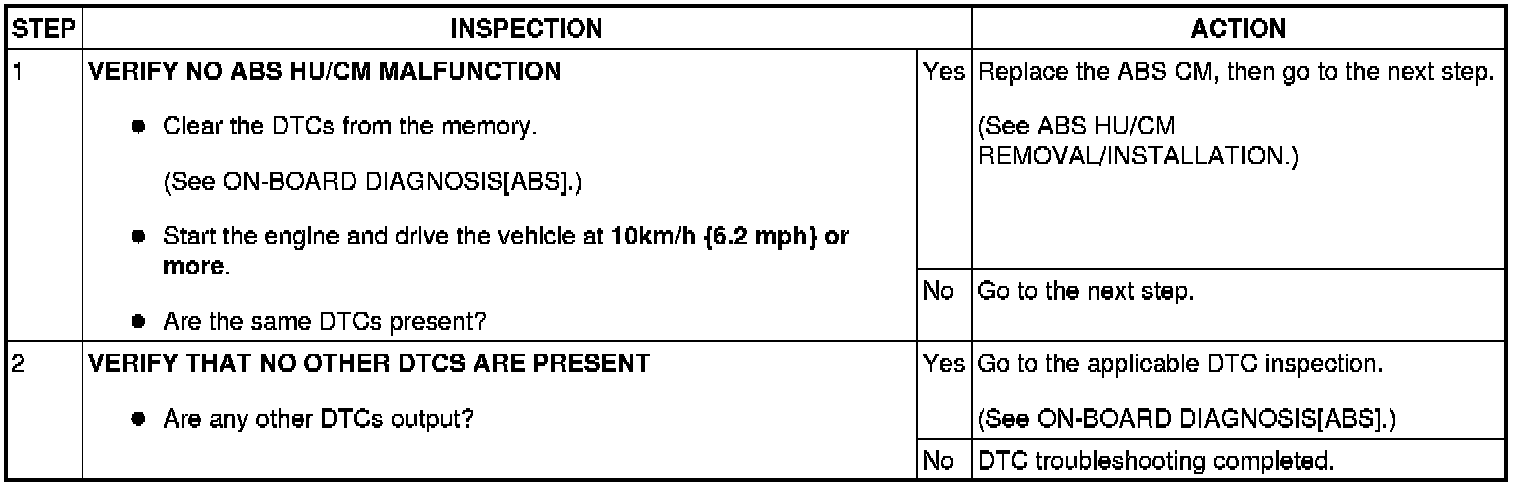 | STEP | INSPECTION | | ACTION |
|---|---|---|---|
| 1 | VERIFY NO ABS HU/CM MALFUNCTION • Clear the DTCs from the memory. (See ON-BOARD DIAGNOSIS[ABS].) • Start the engine and drive the vehicle at 10km/h {6.2 mph} or more. • Are the same DTCs present? | Yes | Replace the ABS CM, then go to the next step. (See ABS HU/CM REMOVAL/INSTALLATION.) |
| | | No | Go to the next step. |
| 2 | VERIFY THAT NO OTHER DTCS ARE PRESENT • Are any other DTCs output? | Yes | Go to the applicable DTC inspection. (See ON-BOARD DIAGNOSIS[ABS].) |
| | | No | DTC troubleshooting completed. |